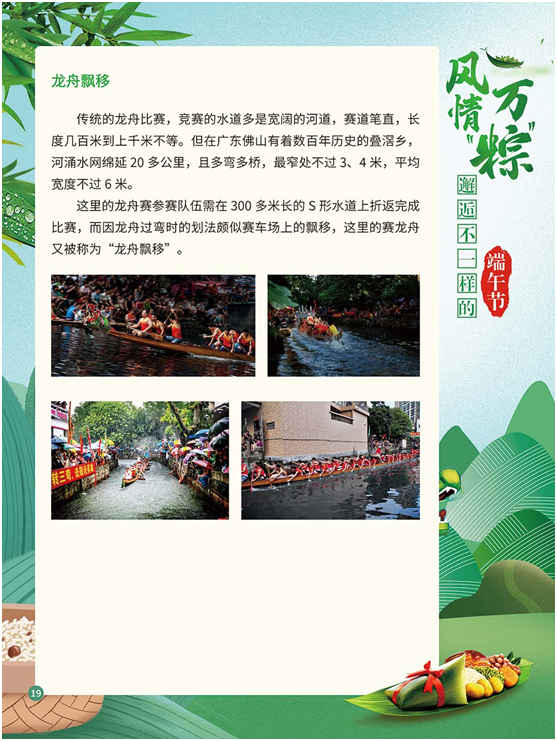 龙舟飘移

传统的龙舟比赛，竞赛的水道多是宽阔的河道，赛道笔直，长度几百米到上千米不等。但在广东佛山有着数百年历史的叠滘乡，河涌水网绵延20多公里，且多弯多桥，最窄处不过3、4米，平均宽度不过6米。

这里的龙舟赛参赛队伍需在300多米长的S形水道上折返完成比赛，而因龙舟过弯时的划法颇似赛车场上的飘移，这里的赛龙舟又被称为“龙舟飘移”。

风情万“粽”
邂逅不一样的
端午节

19